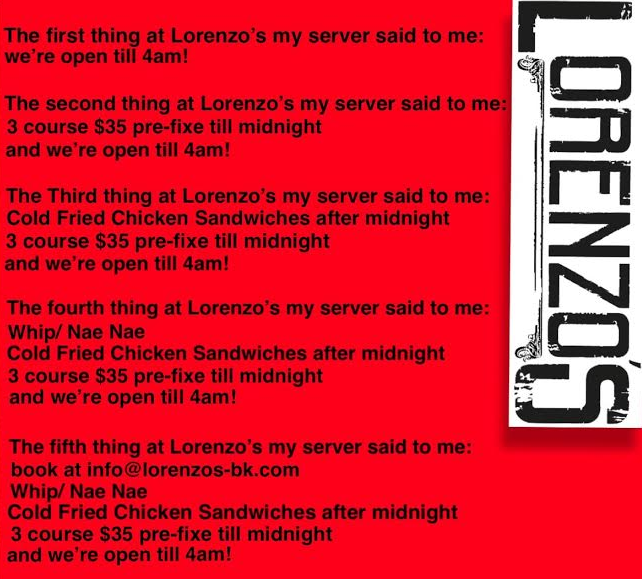 The first thing at Lorenzo's my server said to me:
we're open till 4am!

The second thing at Lorenzo's my server said to me:
3 course $35 pre-fixe till midnight
and we're open till 4am!

The Third thing at Lorenzo's my server said to me:
Cold Fried Chicken Sandwiches after midnight
3 course $35 pre-fixe till midnight
and we're open till 4am!

The fourth thing at Lorenzo's my server said to me:
Whip/ Nae Nae
Cold Fried Chicken Sandwiches after midnight
3 course $35 pre-fixe till midnight
and we're open till 4am!

The fifth thing at Lorenzo's my server said to me:
book at info@lorenzos-bk.com
Whip/ Nae Nae
Cold Fried Chicken Sandwiches after midnight
3 course $35 pre-fixe till midnight
and we're open till 4am!

LORENZO'S